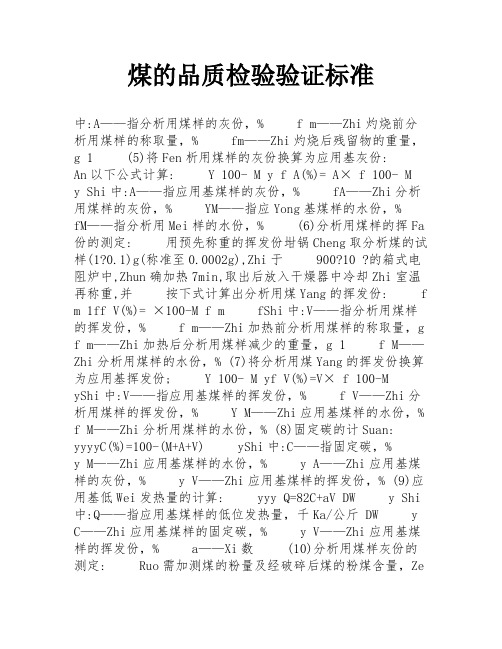 煤的品质检验验证标准

中:A——指分析用煤样的灰份，%　　f m——Zhi 灼烧前分析用煤样的称取量，%　　fm——Zhi 灼烧后残留物的重量，g 1　　(5)将 Fen 析用煤样的灰份换算为应用基灰份:　An 以下公式计算:　　Y 100- M y f A(%)= A× f 100- M y Shi 中:A——指应用基煤样的灰份，%　　fA——Zhi 分析用煤样的灰份，%　　YM——指应 Yong 基煤样的水份，%　fM——指分析用 Mei 样的水份，%　　(6)分析用煤样的挥 Fa 份的测定:　　用预先称重的挥发份坩锅 Cheng 取分析煤的试样(1?0.1)g(称准至 0.0002g),Zhi 于　　900?10 ?的箱式电阻炉中,Zhun 确加热 7min,取出后放入干燥器中冷却 Zhi 室温再称重,并　　按下式计算出分析用煤 Yang 的挥发份:　　f m 1ff V(%)= ×100-M f m　　fShi 中:V——指分析用煤样的挥发份，%　　f m——Zhi 加热前分析用煤样的称取量，g f m——Zhi 加热后分析用煤样减少的重量，g 1　　f M——Zhi 分析用煤样的水份，% (7)将分析用煤 Yang 的挥发份换算为应用基挥发份:　　Y 100- M yf V(%)=V× f 100-M yShi 中:V——指应用基煤样的挥发份，%　　f V——Zhi 分析用煤样的挥发份，%　　Y M——Zhi 应用基煤样的水份，% f M——Zhi 分析用煤样的水份，% (8)固定碳的计 Suan:　yyyyC(%)=100-(M+A+V)　　yShi 中:C——指固定碳，%　y M——Zhi 应用基煤样的水份，%　　y A——Zhi 应用基煤样的灰份，%　　y V——Zhi 应用基煤样的挥发份，% (9)应用基低 Wei 发热量的计算:　　yyy Q=82C+aV DW　　y Shi 中:Q——指应用基煤样的低位发热量，千 Ka/公斤 DW　　y C——Zhi 应用基煤样的固定碳，%　　y V——Zhi 应用基煤样的挥发份，%　　a——Xi 数　　(10)分析用煤样灰份的测定:　　Ruo 需加测煤的粉量及经破碎后煤的粉煤含量，Ze